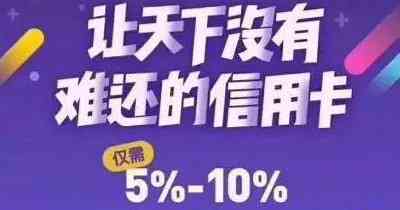 让天下没有
难还的信用卡

仅需
5%-10%